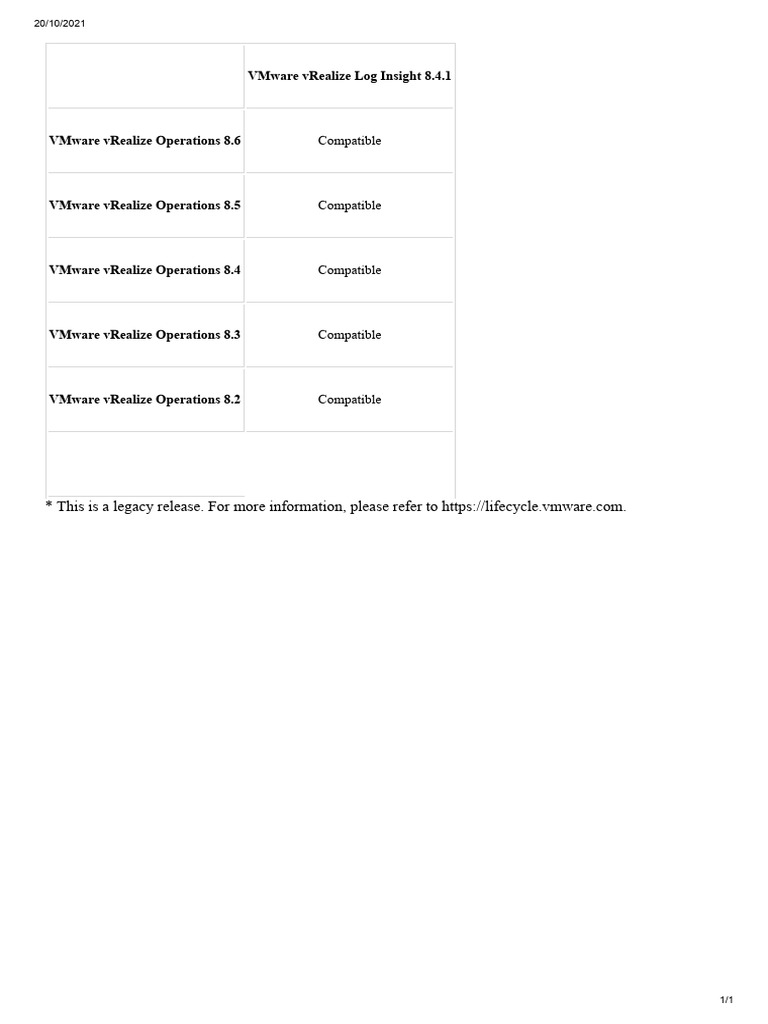 20/10/2021

|  | VMware vRealize Log Insight 8.4.1 |
|---|---|
| VMware vRealize Operations 8.6 | Compatible |
| VMware vRealize Operations 8.5 | Compatible |
| VMware vRealize Operations 8.4 | Compatible |
| VMware vRealize Operations 8.3 | Compatible |
| VMware vRealize Operations 8.2 | Compatible |

* This is a legacy release. For more information, please refer to https://lifecycle.vmware.com.

1/1